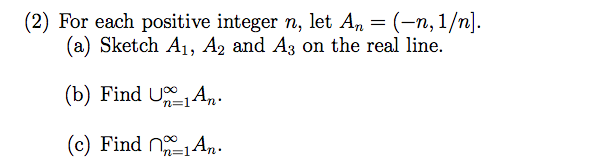 (2) For each positive integer $n$, let $A_n = (-n, 1/n]$.

(a) Sketch $A_1$, $A_2$ and $A_3$ on the real line.

(b) Find $\cup_{n=1}^{\infty} A_n$.

(c) Find $\cap_{n=1}^{\infty} A_n$.